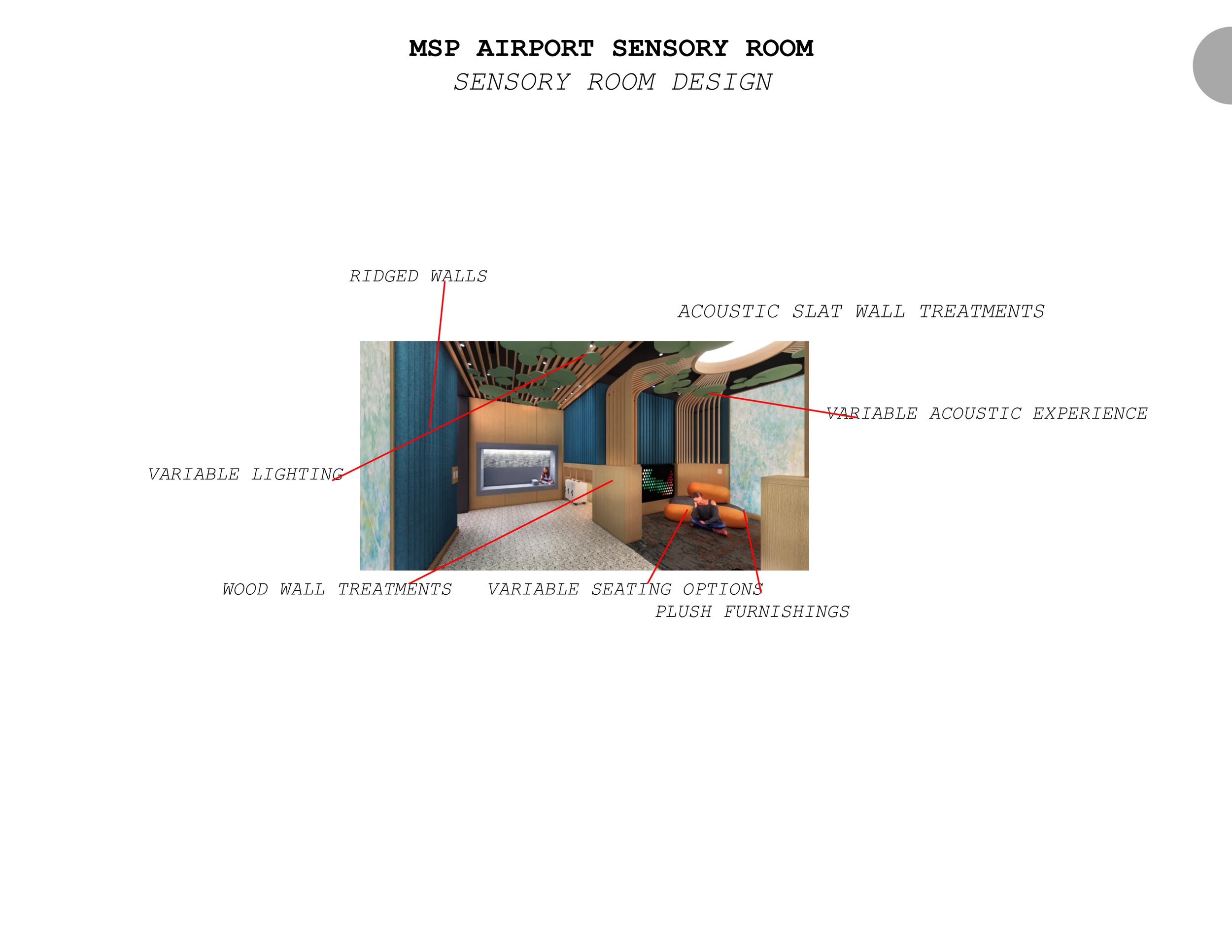 MSP AIRPORT SENSORY ROOM
SENSORY ROOM DESIGN

RIDGED WALLS

ACOUSTIC SLAT WALL TREATMENTS

VARIABLE ACOUSTIC EXPERIENCE

VARIABLE LIGHTING

WOOD WALL TREATMENTS

VARIABLE SEATING OPTIONS

PLUSH FURNISHINGS